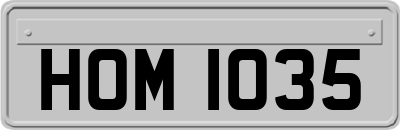 HOM 1035